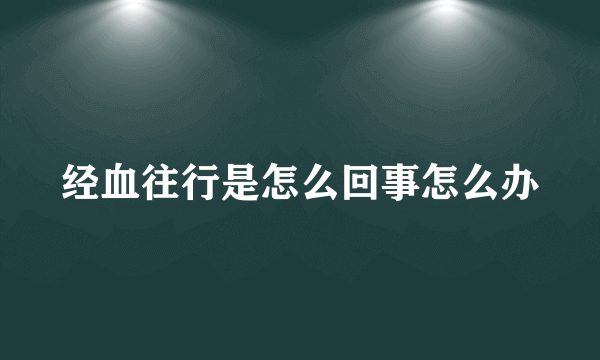 经血往行是怎么回事怎么办